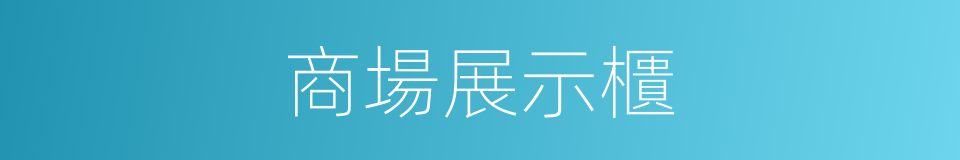 商場展示櫃